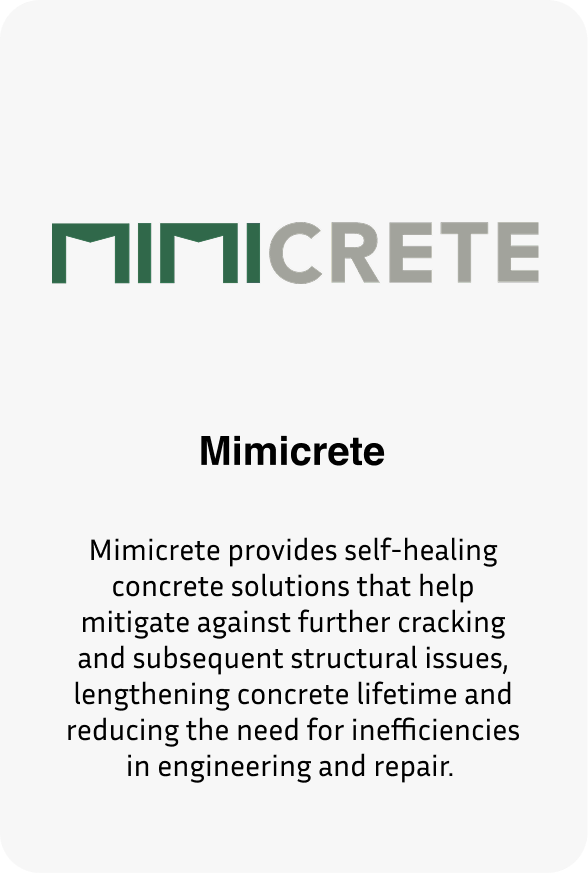 MIMICRETE

Mimicrete

Mimicrete provides self-healing concrete solutions that help mitigate against further cracking and subsequent structural issues, lengthening concrete lifetime and reducing the need for inefficiencies in engineering and repair.